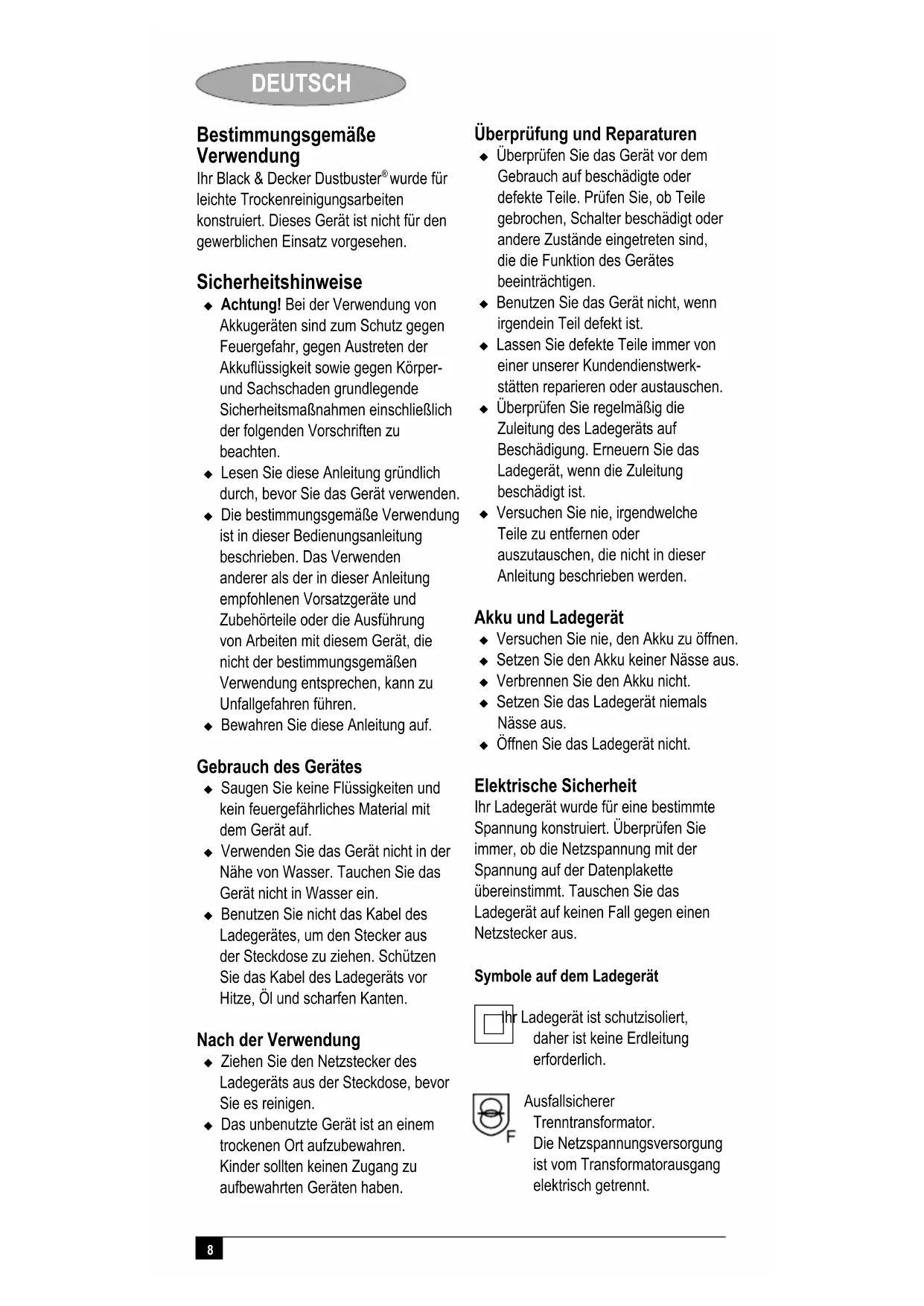 DEUTSCH

Bestimmungsgemäße Verwendung

Ihr Black & Decker Dustbuster® wurde für leichte Trockenreinigungsarbeiten konstruiert. Dieses Gerät ist nicht für den gewerblichen Einsatz vorgesehen.

Sicherheitshinweise

◆ Achtung! Bei der Verwendung von Akkugeräten sind zum Schutz gegen Feuergefahr, gegen Austreten der Akkuflüssigkeit sowie gegen Körper- und Sachschaden grundlegende Sicherheitsmaßnahmen einschließlich der folgenden Vorschriften zu beachten.
◆ Lesen Sie diese Anleitung gründlich durch, bevor Sie das Gerät verwenden.
◆ Die bestimmungsgemäße Verwendung ist in dieser Bedienungsanleitung beschrieben. Das Verwenden anderer als der in dieser Anleitung empfohlenen Vorsatzgeräte und Zubehörteile oder die Ausführung von Arbeiten mit diesem Gerät, die nicht der bestimmungsgemäßen Verwendung entsprechen, kann zu Unfallgefahren führen.
◆ Bewahren Sie diese Anleitung auf.

Gebrauch des Gerätes

◆ Saugen Sie keine Flüssigkeiten und kein feuergefährliches Material mit dem Gerät auf.
◆ Verwenden Sie das Gerät nicht in der Nähe von Wasser. Tauchen Sie das Gerät nicht in Wasser ein.
◆ Benutzen Sie nicht das Kabel des Ladegerätes, um den Stecker aus der Steckdose zu ziehen. Schützen Sie das Kabel des Ladegeräts vor Hitze, Öl und scharfen Kanten.

Nach der Verwendung

◆ Ziehen Sie den Netzstecker des Ladegeräts aus der Steckdose, bevor Sie es reinigen.
◆ Das unbenutzte Gerät ist an einem trockenen Ort aufzubewahren. Kinder sollten keinen Zugang zu aufbewahrten Geräten haben.

Überprüfung und Reparaturen

◆ Überprüfen Sie das Gerät vor dem Gebrauch auf beschädigte oder defekte Teile. Prüfen Sie, ob Teile gebrochen, Schalter beschädigt oder andere Zustände eingetreten sind, die die Funktion des Gerätes beeinträchtigen.
◆ Benutzen Sie das Gerät nicht, wenn irgendein Teil defekt ist.
◆ Lassen Sie defekte Teile immer von einer unserer Kundendienstwerkstätten reparieren oder austauschen.
◆ Überprüfen Sie regelmäßig die Zuleitung des Ladegeräts auf Beschädigung. Erneuern Sie das Ladegerät, wenn die Zuleitung beschädigt ist.
◆ Versuchen Sie nie, irgendwelche Teile zu entfernen oder auszutauschen, die nicht in dieser Anleitung beschrieben werden.

Akku und Ladegerät

◆ Versuchen Sie nie, den Akku zu öffnen.
◆ Setzen Sie den Akku keiner Nässe aus.
◆ Verbrennen Sie den Akku nicht.
◆ Setzen Sie das Ladegerät niemals Nässe aus.
◆ Öffnen Sie das Ladegerät nicht.

Elektrische Sicherheit

Ihr Ladegerät wurde für eine bestimmte Spannung konstruiert. Überprüfen Sie immer, ob die Netzspannung mit der Spannung auf der Datenplakette übereinstimmt. Tauschen Sie das Ladegerät auf keinen Fall gegen einen Netzstecker aus.

Symbole auf dem Ladegerät

Ihr Ladegerät ist schutzisoliert, daher ist keine Erdleitung erforderlich.

F

Ausfallsicherer Trenntransformator. Die Netzspannungsversorgung ist vom Transformatorausgang elektrisch getrennt.

8